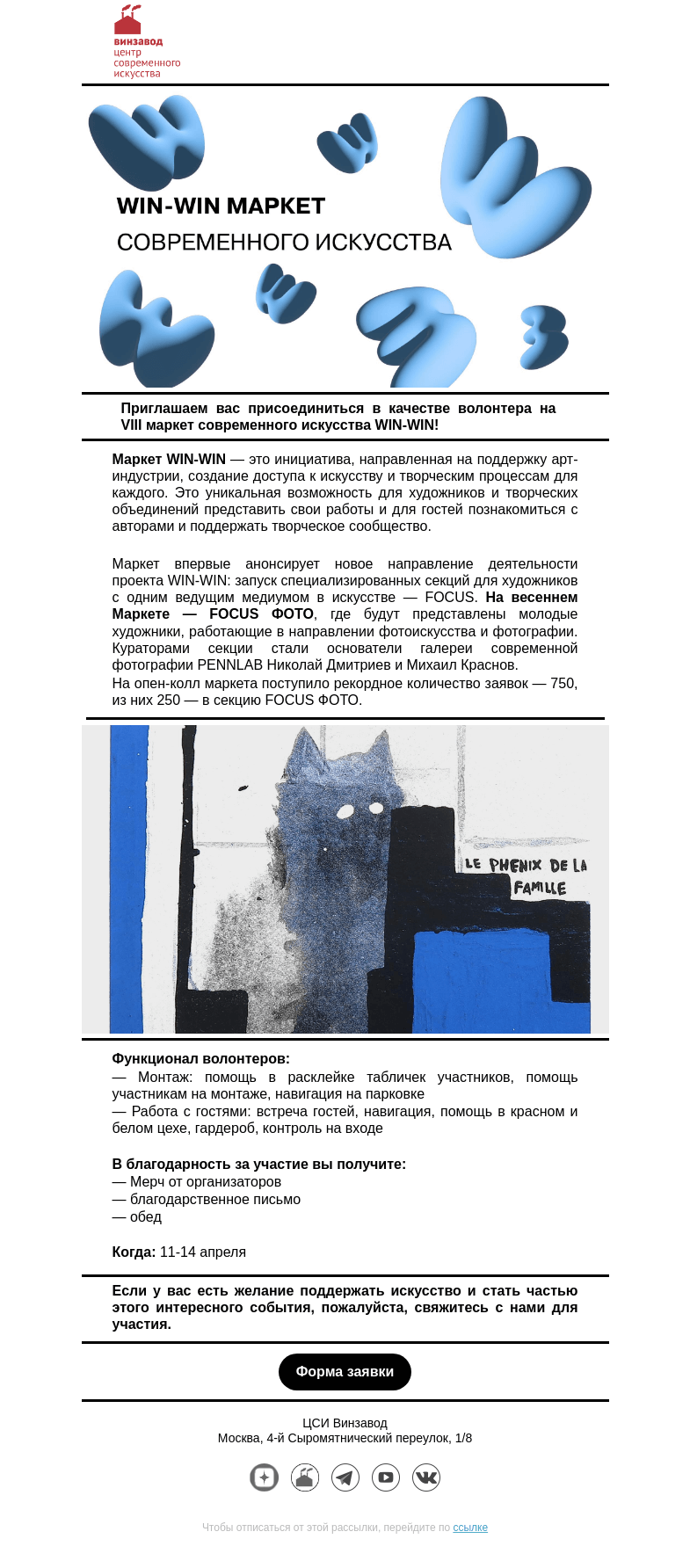 винзавод
центр
современного
искусства

WIN-WIN МАРКЕТ
СОВРЕМЕННОГО ИСКУССТВА

Приглашаем вас присоединиться в качестве волонтера на VIII маркет современного искусства WIN-WIN!

Маркет WIN-WIN — это инициатива, направленная на поддержку арт-индустрии, создание доступа к искусству и творческим процессам для каждого. Это уникальная возможность для художников и творческих объединений представить свои работы и для гостей познакомиться с авторами и поддержать творческое сообщество.

Маркет впервые анонсирует новое направление деятельности проекта WIN-WIN: запуск специализированных секций для художников с одним ведущим медиумом в искусстве — FOCUS. На весеннем Маркете — FOCUS ФОТО, где будут представлены молодые художники, работающие в направлении фотоискусства и фотографии. Кураторами секции стали основатели галереи современной фотографии PENNLAB Николай Дмитриев и Михаил Краснов.
На опен-колл маркета поступило рекордное количество заявок — 750, из них 250 — в секцию FOCUS ФОТО.

LE PHENIX DE LA FAMILLE

Функционал волонтеров:
— Монтаж: помощь в расклейке табличек участников, помощь участникам на монтаже, навигация на парковке
— Работа с гостями: встреча гостей, навигация, помощь в красном и белом цехе, гардероб, контроль на входе

В благодарность за участие вы получите:
— Мерч от организаторов
— благодарственное письмо
— обед

Когда: 11-14 апреля

Если у вас есть желание поддержать искусство и стать частью этого интересного события, пожалуйста, свяжитесь с нами для участия.

Форма заявки

ЦСИ Винзавод
Москва, 4-й Сыромятнический переулок, 1/8

Чтобы отписаться от этой рассылки, перейдите по ссылке